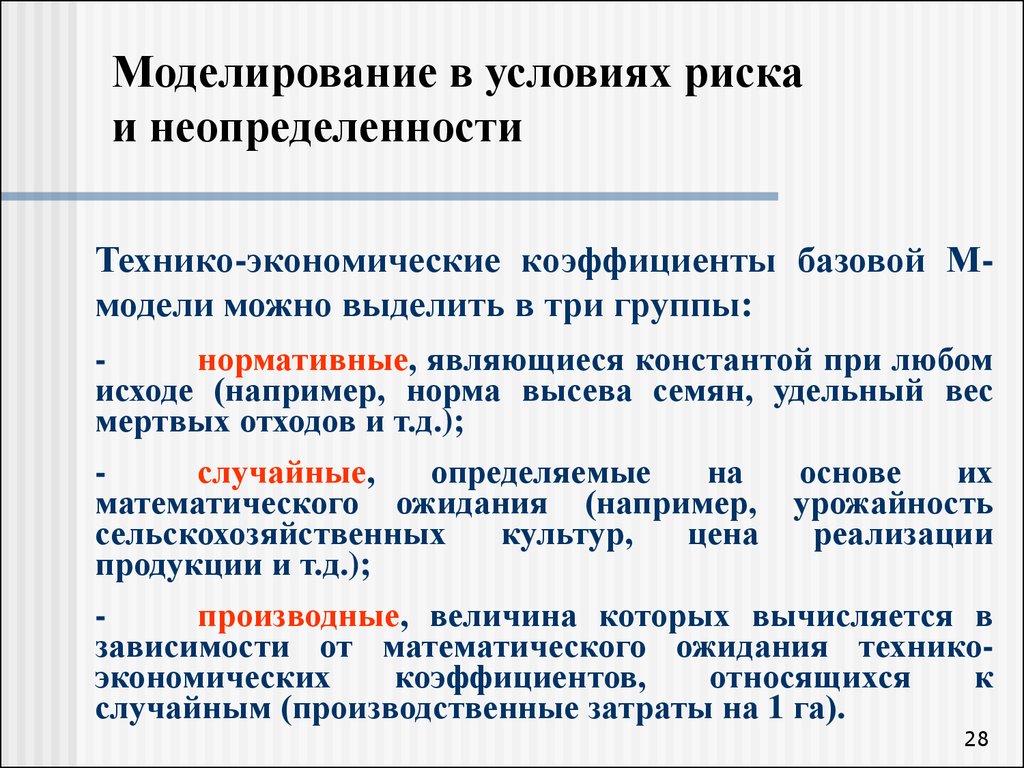 Моделирование в условиях риска и неопределенности

Технико-экономические коэффициенты базовой М-модели можно выделить в три группы:

- нормативные, являющиеся константой при любом исходе (например, норма высева семян, удельный вес мертвых отходов и т.д.);

- случайные, определяемые на основе их математического ожидания (например, урожайность сельскохозяйственных культур, цена реализации продукции и т.д.);

- производные, величина которых вычисляется в зависимости от математического ожидания технико-экономических коэффициентов, относящихся к случайным (производственные затраты на 1 га).

28